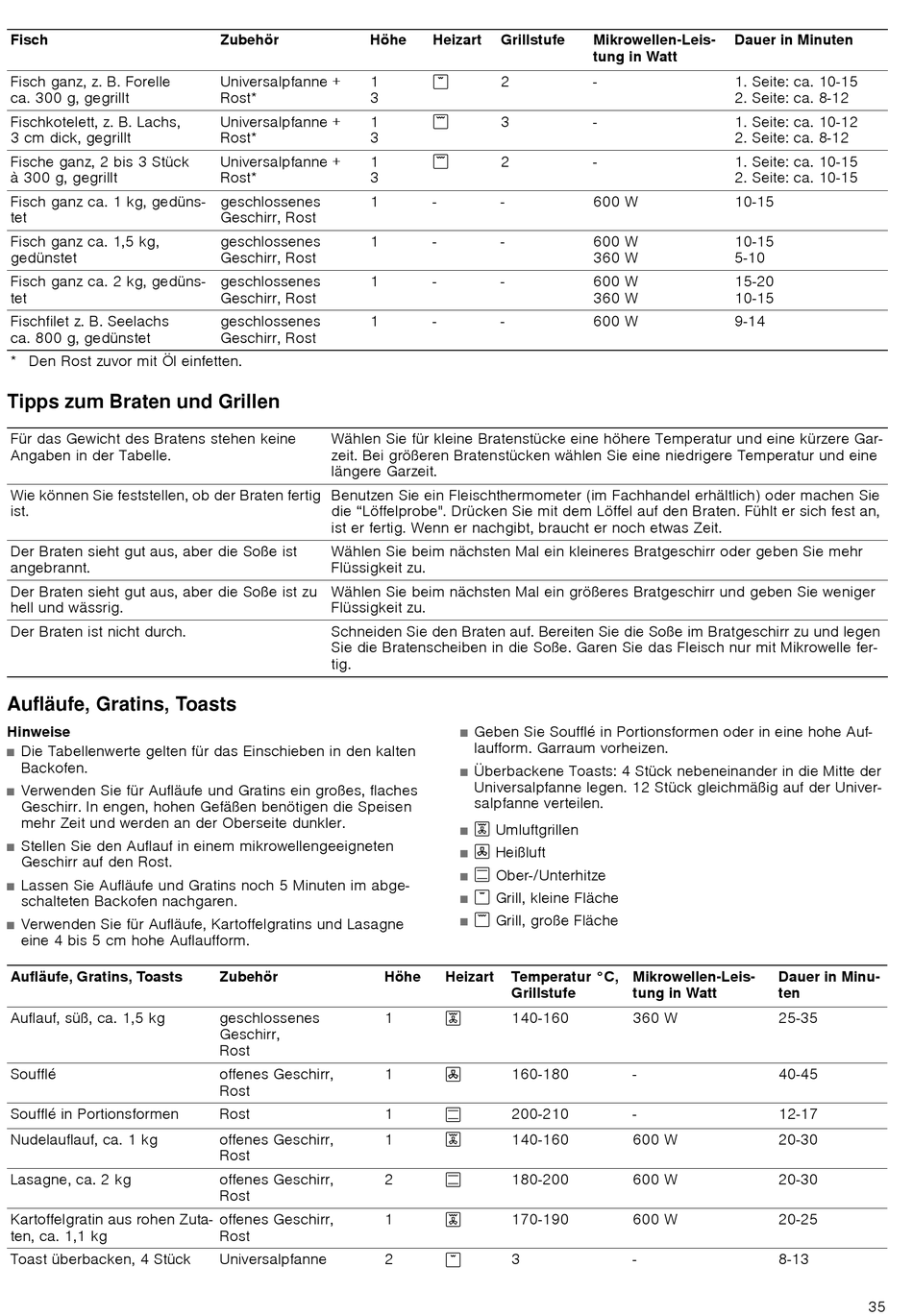 | Fisch | Zubehör | Höhe | Heizart | Grillstufe | Mikrowellen-Leistung in Watt | Dauer in Minuten |
|---|---|---|---|---|---|---|
| Fisch ganz, z. B. Forelle ca. 300 g, gegrillt | Universalpfanne + Rost* | 1 3 | | 2 | - | 1. Seite: ca. 10-15 2. Seite: ca. 8-12 |
| Fischkotelett, z. B. Lachs, 3 cm dick, gegrillt | Universalpfanne + Rost* | 1 3 | | 3 | - | 1. Seite: ca. 10-12 2. Seite: ca. 8-12 |
| Fische ganz, 2 bis 3 Stück à 300 g, gegrillt | Universalpfanne + Rost* | 1 3 | | 2 | - | 1. Seite: ca. 10-15 2. Seite: ca. 10-15 |
| Fisch ganz ca. 1 kg, gedünstet | geschlossenes Geschirr, Rost | 1 | - | - | 600 W | 10-15 |
| Fisch ganz ca. 1,5 kg, gedünstet | geschlossenes Geschirr, Rost | 1 | - | - | 600 W 360 W | 10-15 5-10 |
| Fisch ganz ca. 2 kg, gedünstet | geschlossenes Geschirr, Rost | 1 | - | - | 600 W 360 W | 15-20 10-15 |
| Fischfilet z. B. Seelachs ca. 800 g, gedünstet | geschlossenes Geschirr, Rost | 1 | - | - | 600 W | 9-14 |

* Den Rost zuvor mit Öl einfetten.

Tipps zum Braten und Grillen

| | |
|---|---|
| Für das Gewicht des Bratens stehen keine Angaben in der Tabelle. | Wählen Sie für kleine Bratenstücke eine höhere Temperatur und eine kürzere Garzeit. Bei größeren Bratenstücken wählen Sie eine niedrigere Temperatur und eine längere Garzeit. |
| Wie können Sie feststellen, ob der Braten fertig ist. | Benutzen Sie ein Fleischthermometer (im Fachhandel erhältlich) oder machen Sie die “Löffelprobe". Drücken Sie mit dem Löffel auf den Braten. Fühlt er sich fest an, ist er fertig. Wenn er nachgibt, braucht er noch etwas Zeit. |
| Der Braten sieht gut aus, aber die Soße ist angebrannt. | Wählen Sie beim nächsten Mal ein kleineres Bratgeschirr oder geben Sie mehr Flüssigkeit zu. |
| Der Braten sieht gut aus, aber die Soße ist zu hell und wässrig. | Wählen Sie beim nächsten Mal ein größeres Bratgeschirr und geben Sie weniger Flüssigkeit zu. |
| Der Braten ist nicht durch. | Schneiden Sie den Braten auf. Bereiten Sie die Soße im Bratgeschirr zu und legen Sie die Bratenscheiben in die Soße. Garen Sie das Fleisch nur mit Mikrowelle fertig. |

Aufläufe, Gratins, Toasts

Hinweise
■ Die Tabellenwerte gelten für das Einschieben in den kalten Backofen.
■ Verwenden Sie für Aufläufe und Gratins ein großes, flaches Geschirr. In engen, hohen Gefäßen benötigen die Speisen mehr Zeit und werden an der Oberseite dunkler.
■ Stellen Sie den Auflauf in einem mikrowellengeeigneten Geschirr auf den Rost.
■ Lassen Sie Aufläufe und Gratins noch 5 Minuten im abgeschalteten Backofen nachgaren.
■ Verwenden Sie für Aufläufe, Kartoffelgratins und Lasagne eine 4 bis 5 cm hohe Auflaufform.

■ Geben Sie Soufflé in Portionsformen oder in eine hohe Auflaufform. Garraum vorheizen.
■ Überbackene Toasts: 4 Stück nebeneinander in die Mitte der Universalpfanne legen. 12 Stück gleichmäßig auf der Universalpfanne verteilen.
■ Umluftgrillen
■ Heißluft
■ Ober-/Unterhitze
■ Grill, kleine Fläche
■ Grill, große Fläche

| Aufläufe, Gratins, Toasts | Zubehör | Höhe | Heizart | Temperatur °C, Grillstufe | Mikrowellen-Leistung in Watt | Dauer in Minuten |
|---|---|---|---|---|---|---|
| Auflauf, süß, ca. 1,5 kg | geschlossenes Geschirr, Rost | 1 | | 140-160 | 360 W | 25-35 |
| Soufflé | offenes Geschirr, Rost | 1 | | 160-180 | - | 40-45 |
| Soufflé in Portionsformen | Rost | 1 | | 200-210 | - | 12-17 |
| Nudelauflauf, ca. 1 kg | offenes Geschirr, Rost | 1 | | 140-160 | 600 W | 20-30 |
| Lasagne, ca. 2 kg | offenes Geschirr, Rost | 2 | | 180-200 | 600 W | 20-30 |
| Kartoffelgratin aus rohen Zutaten, ca. 1,1 kg | offenes Geschirr, Rost | 1 | | 170-190 | 600 W | 20-25 |
| Toast überbacken, 4 Stück | Universalpfanne | 2 | | 3 | - | 8-13 |

35